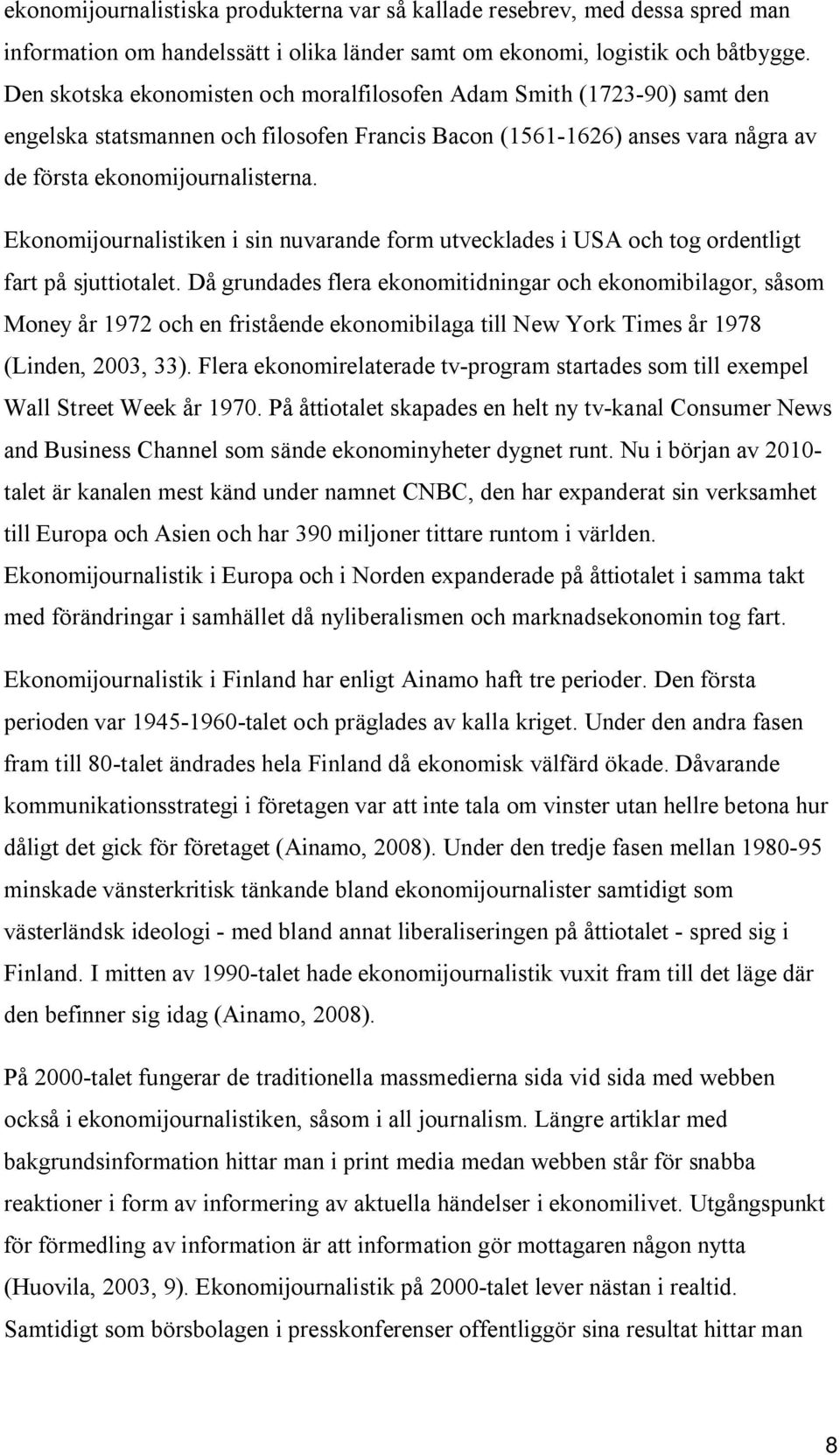 ekonomijournalistiska produkterna var så kallade resebrev, med dessa spred man information om handelssätt i olika länder samt om ekonomi, logistik och båtbygge. Den skotska ekonomisten och moralfilosofen Adam Smith (1723-90) samt den engelska statsmannen och filosofen Francis Bacon (1561-1626) anses vara några av de första ekonomijournalisterna.

Ekonomijournalistiken i sin nuvarande form utvecklades i USA och tog ordentligt fart på sjuttiotalet. Då grundades flera ekonomitidningar och ekonomibilagor, såsom Money år 1972 och en fristående ekonomibilaga till New York Times år 1978 (Linden, 2003, 33). Flera ekonomirelaterade tv-program startades som till exempel Wall Street Week år 1970. På åttiotalet skapades en helt ny tv-kanal Consumer News and Business Channel som sände ekonominyheter dygnet runt. Nu i början av 2010-talet är kanalen mest känd under namnet CNBC, den har expanderat sin verksamhet till Europa och Asien och har 390 miljoner tittare runtom i världen. Ekonomijournalistik i Europa och i Norden expanderade på åttiotalet i samma takt med förändringar i samhället då nyliberalismen och marknadsekonomin tog fart.

Ekonomijournalistik i Finland har enligt Ainamo haft tre perioder. Den första perioden var 1945-1960-talet och präglades av kalla kriget. Under den andra fasen fram till 80-talet ändrades hela Finland då ekonomisk välfärd ökade. Dåvarande kommunikationsstrategi i företagen var att inte tala om vinster utan hellre betona hur dåligt det gick för företaget (Ainamo, 2008). Under den tredje fasen mellan 1980-95 minskade vänsterkritisk tänkande bland ekonomijournalister samtidigt som västerländsk ideologi - med bland annat liberaliseringen på åttiotalet - spred sig i Finland. I mitten av 1990-talet hade ekonomijournalistik vuxit fram till det läge där den befinner sig idag (Ainamo, 2008).

På 2000-talet fungerar de traditionella massmedierna sida vid sida med webben också i ekonomijournalistiken, såsom i all journalism. Längre artiklar med bakgrundsinformation hittar man i print media medan webben står för snabba reaktioner i form av informering av aktuella händelser i ekonomilivet. Utgångspunkt för förmedling av information är att information gör mottagaren någon nytta (Huovila, 2003, 9). Ekonomijournalistik på 2000-talet lever nästan i realtid. Samtidigt som börsbolagen i presskonferenser offentliggör sina resultat hittar man

8